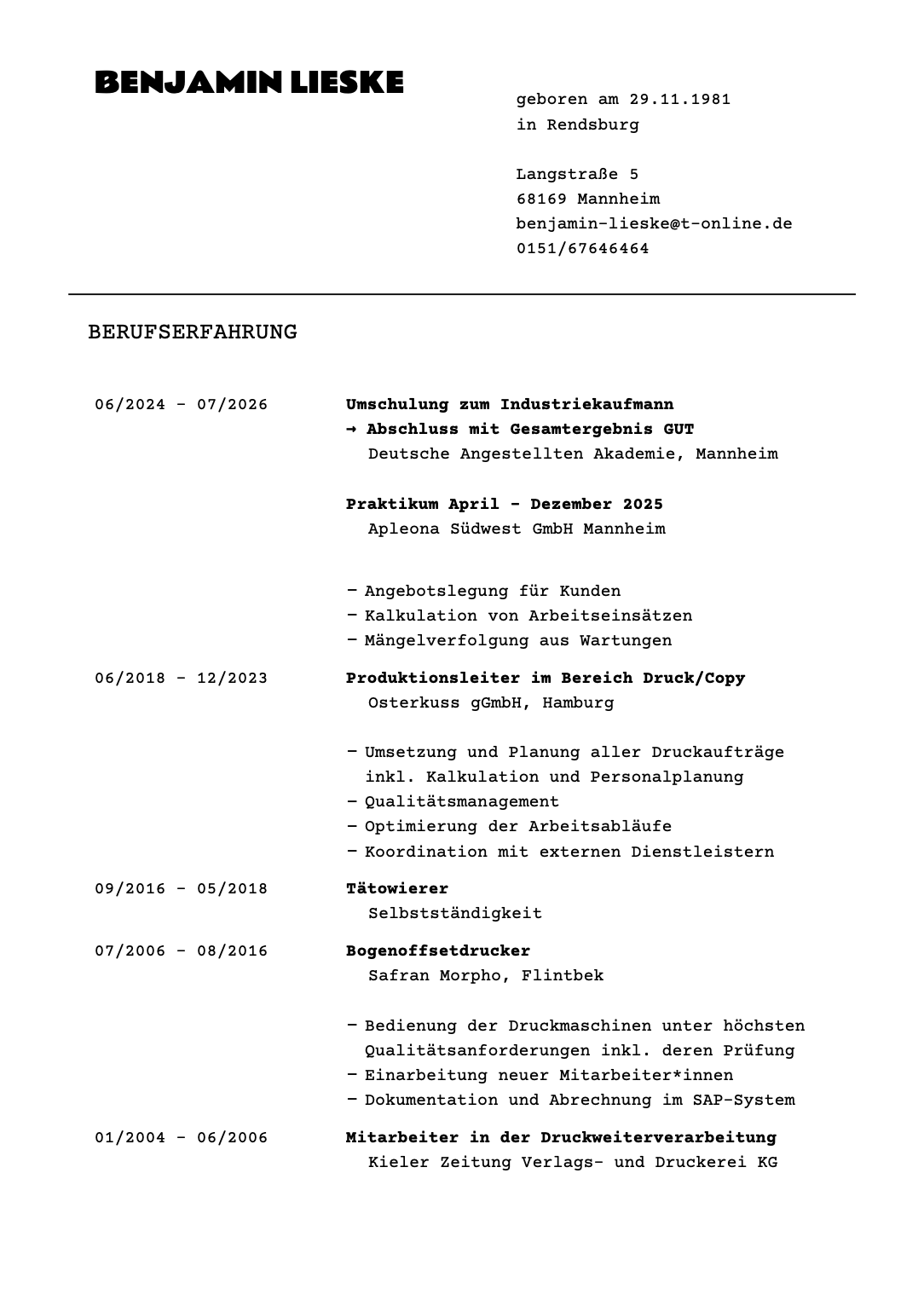 BENJAMIN LIESKE

geboren am 29.11.1981
in Rendsburg

Langstraße 5
68169 Mannheim
benjamin-lieske@t-online.de
0151/67646464

BERUFSERFAHRUNG

06/2024 - 07/2026

Umschulung zum Industriekaufmann
→ Abschluss mit Gesamtergebnis GUT
Deutsche Angestellten Akademie, Mannheim

Praktikum April - Dezember 2025
Apleona Südwest GmbH Mannheim

- Angebotslegung für Kunden
- Kalkulation von Arbeitseinsätzen
- Mängelverfolgung aus Wartungen

06/2018 - 12/2023

Produktionsleiter im Bereich Druck/Copy
Osterkuss gGmbH, Hamburg

- Umsetzung und Planung aller Druckaufträge inkl. Kalkulation und Personalplanung
- Qualitätsmanagement
- Optimierung der Arbeitsabläufe
- Koordination mit externen Dienstleistern

09/2016 - 05/2018

Tätowierer
Selbstständigkeit

07/2006 - 08/2016

Bogenoffsetdrucker
Safran Morpho, Flintbek

- Bedienung der Druckmaschinen unter höchsten Qualitätsanforderungen inkl. deren Prüfung
- Einarbeitung neuer Mitarbeiter*innen
- Dokumentation und Abrechnung im SAP-System

01/2004 - 06/2006

Mitarbeiter in der Druckweiterverarbeitung
Kieler Zeitung Verlags- und Druckerei KG